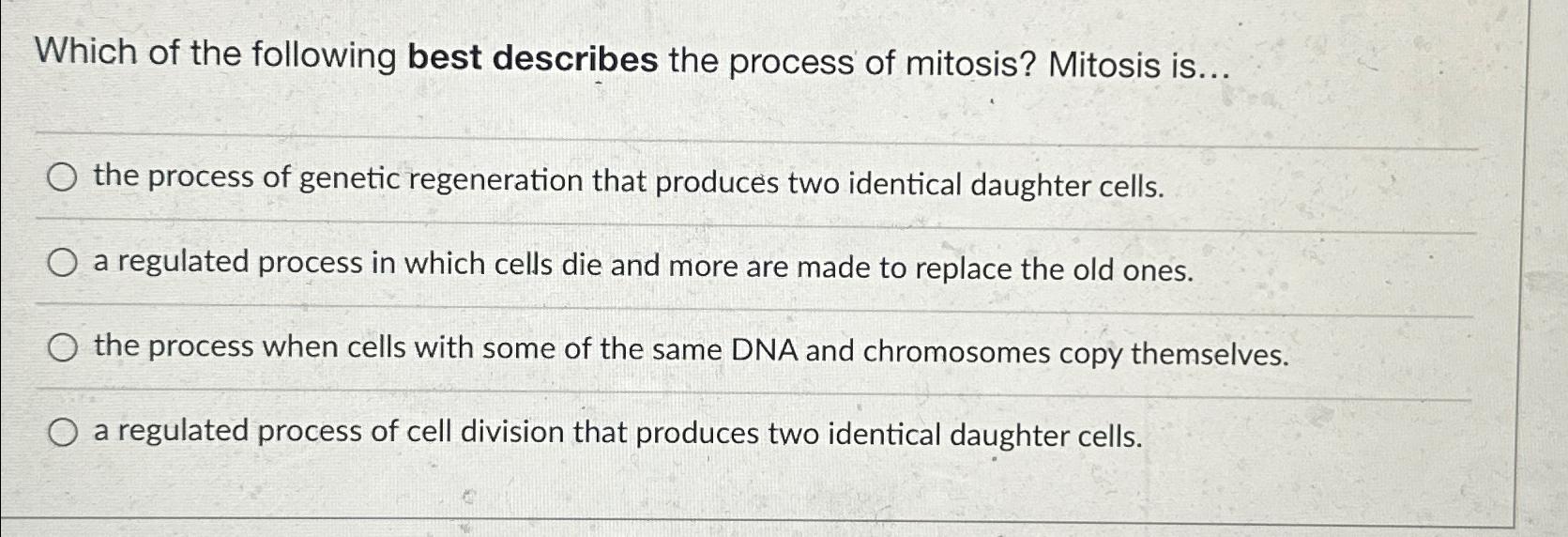 Which of the following best describes the process of mitosis? Mitosis is...

○ the process of genetic regeneration that produces two identical daughter cells.

○ a regulated process in which cells die and more are made to replace the old ones.

○ the process when cells with some of the same DNA and chromosomes copy themselves.

○ a regulated process of cell division that produces two identical daughter cells.